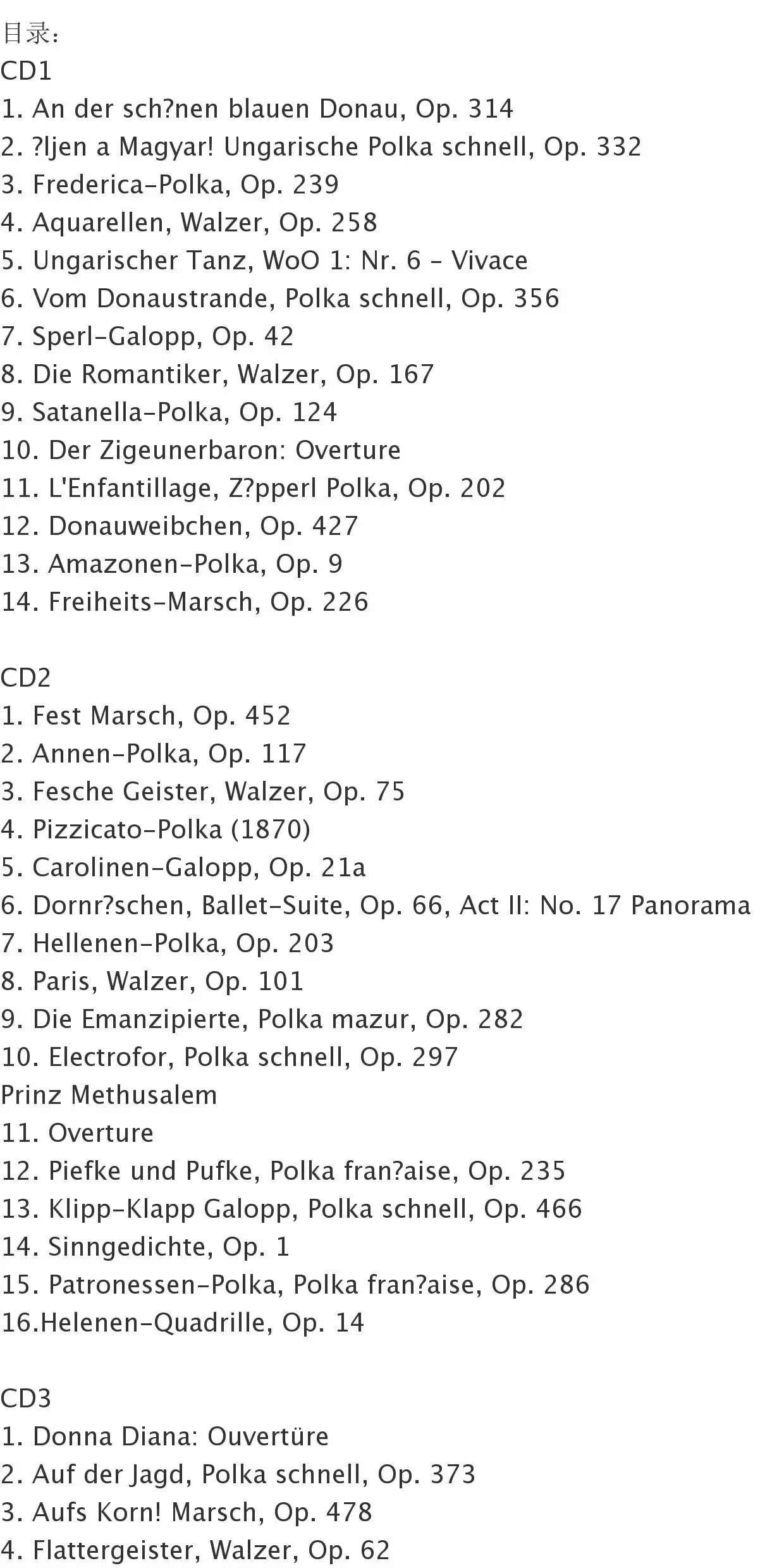 目录：
CD1
1. An der sch?nen blauen Donau, Op. 314
2. ?ljen a Magyar! Ungarische Polka schnell, Op. 332
3. Frederica-Polka, Op. 239
4. Aquarellen, Walzer, Op. 258
5. Ungarischer Tanz, WoO 1: Nr. 6 - Vivace
6. Vom Donaustrande, Polka schnell, Op. 356
7. Sperl-Galopp, Op. 42
8. Die Romantiker, Walzer, Op. 167
9. Satanella-Polka, Op. 124
10. Der Zigeunerbaron: Overture
11. L'Enfantillage, Z?pperl Polka, Op. 202
12. Donauweibchen, Op. 427
13. Amazonen-Polka, Op. 9
14. Freiheits-Marsch, Op. 226

CD2
1. Fest Marsch, Op. 452
2. Annen-Polka, Op. 117
3. Fesche Geister, Walzer, Op. 75
4. Pizzicato-Polka (1870)
5. Carolinen-Galopp, Op. 21a
6. Dornr?schen, Ballet-Suite, Op. 66, Act II: No. 17 Panorama
7. Hellenen-Polka, Op. 203
8. Paris, Walzer, Op. 101
9. Die Emanzipierte, Polka mazur, Op. 282
10. Electrofor, Polka schnell, Op. 297
Prinz Methusalem
11. Overture
12. Piefke und Pufke, Polka fran?aise, Op. 235
13. Klipp-Klapp Galopp, Polka schnell, Op. 466
14. Sinngedichte, Op. 1
15. Patronessen-Polka, Polka fran?aise, Op. 286
16.Helenen-Quadrille, Op. 14

CD3
1. Donna Diana: Ouvertüre
2. Auf der Jagd, Polka schnell, Op. 373
3. Aufs Korn! Marsch, Op. 478
4. Flattergeister, Walzer, Op. 62